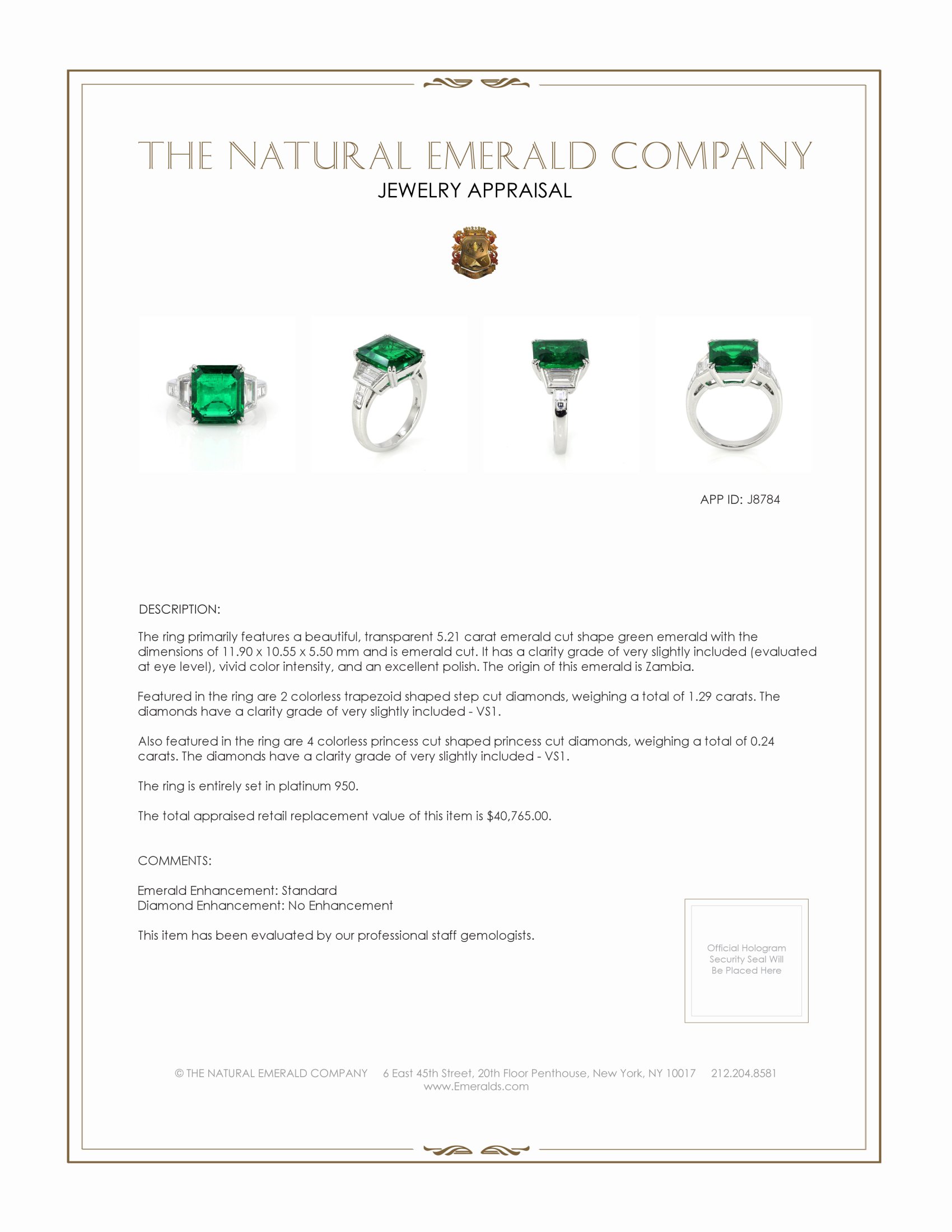 THE NATURAL EMERALD COMPANY
JEWELRY APPRAISAL

APP ID: J8784

DESCRIPTION:

The ring primarily features a beautiful, transparent 5.21 carat emerald cut shape green emerald with the dimensions of 11.90 x 10.55 x 5.50 mm and is emerald cut. It has a clarity grade of very slightly included (evaluated at eye level), vivid color intensity, and an excellent polish. The origin of this emerald is Zambia.

Featured in the ring are 2 colorless trapezoid shaped step cut diamonds, weighing a total of 1.29 carats. The diamonds have a clarity grade of very slightly included - VS1.

Also featured in the ring are 4 colorless princess cut shaped princess cut diamonds, weighing a total of 0.24 carats. The diamonds have a clarity grade of very slightly included - VS1.

The ring is entirely set in platinum 950.

The total appraised retail replacement value of this item is $40,765.00.

COMMENTS:

Emerald Enhancement: Standard
Diamond Enhancement: No Enhancement

This item has been evaluated by our professional staff gemologists.

Official Hologram Security Seal Will Be Placed Here

© THE NATURAL EMERALD COMPANY 6 East 45th Street, 20th Floor Penthouse, New York, NY 10017 212.204.8581
www.Emeralds.com